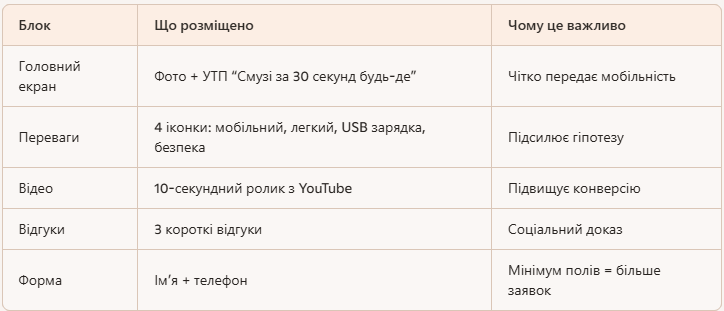 | Блок | Що розміщено | Чому це важливо |
|---|---|---|
| Головний екран | Фото + УТП “Смузі за 30 секунд будь-де” | Чітко передає мобільність |
| Переваги | 4 іконки: мобільний, легкий, USB зарядка, безпека | Підсилює гіпотезу |
| Відео | 10-секундний ролик з YouTube | Підвищує конверсію |
| Відгуки | 3 короткі відгуки | Соціальний доказ |
| Форма | Ім’я + телефон | Мінімум полів = більше заявок |